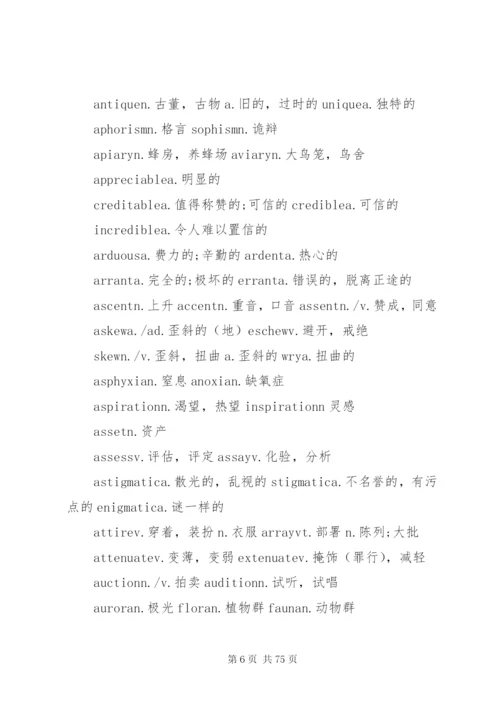 antiquen.古董，古物 a.旧的，过时的 uniquea.独特的

aphorismn.格言 sophismn.诡辩

apiaryn.蜂房，养蜂场 aviaryn.大鸟笼，鸟舍

appreciablea.明显的

creditablea.值得称赞的;可信的 crediblea.可信的

incrediblea.令人难以置信的

arduousa.费力的;辛勤的 ardenta.热心的

arranta.完全的;极坏的 erranta.错误的，脱离正途的

ascentn.上升 accentn.重音，口音 assentn./v.赞成，同意

askewa./ad.歪斜的（地）eschewv.避开，戒绝

skewn./v.歪斜，扭曲 a.歪斜的 wrya.扭曲的

asphyxian.窒息 anoxian.缺氧症

aspirationn.渴望，热望 inspirationn 灵感

assetn.资产

assessv.评估，评定 assayv.化验，分析

astigmatica.散光的，乱视的 stigmatica.不名誉的，有污点的 enigmatica.谜一样的

attirev.穿着，装扮 n.衣服 arrayvt.部署 n.陈列;大批

attenuatev.变薄，变弱 extenuatev.掩饰（罪行），减轻

auctionn./v.拍卖 auditionn.试听，试唱

auroran.极光 floran.植物群 faunan.动物群

第 6 页 共 75 页